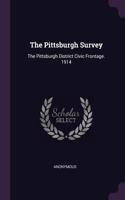 The Pittsburgh Survey

The Pittsburgh District Civic Frontage. 1914

Scholar SELECT

ANONYMOUS